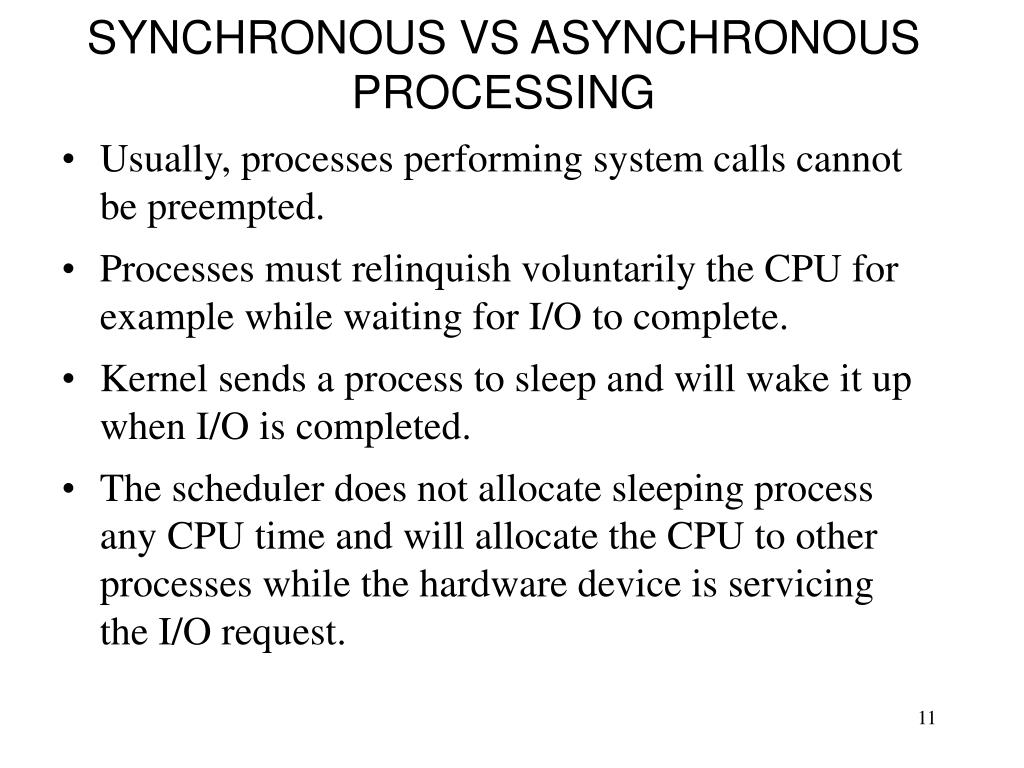 SYNCHRONOUS VS ASYNCHRONOUS PROCESSING

• Usually, processes performing system calls cannot be preempted.

• Processes must relinquish voluntarily the CPU for example while waiting for I/O to complete.

• Kernel sends a process to sleep and will wake it up when I/O is completed.

• The scheduler does not allocate sleeping process any CPU time and will allocate the CPU to other processes while the hardware device is servicing the I/O request.

11